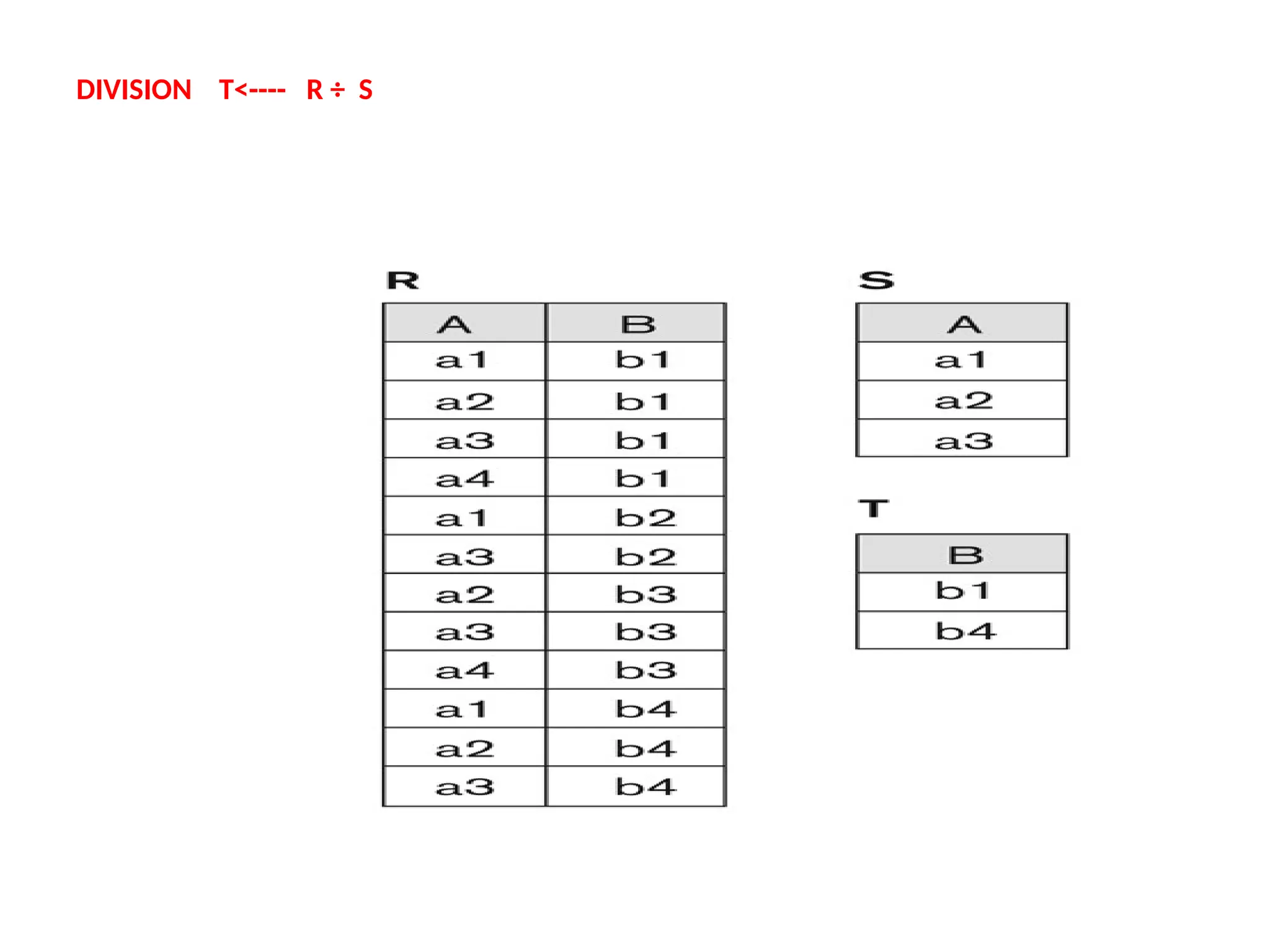 DIVISION T<---- R ÷ S

R

| A | B |
|---|---|
| a1 | b1 |
| a2 | b1 |
| a3 | b1 |
| a4 | b1 |
| a1 | b2 |
| a3 | b2 |
| a2 | b3 |
| a3 | b3 |
| a4 | b3 |
| a1 | b4 |
| a2 | b4 |
| a3 | b4 |

S

| A |
|---|
| a1 |
| a2 |
| a3 |

T

| B |
|---|
| b1 |
| b4 |